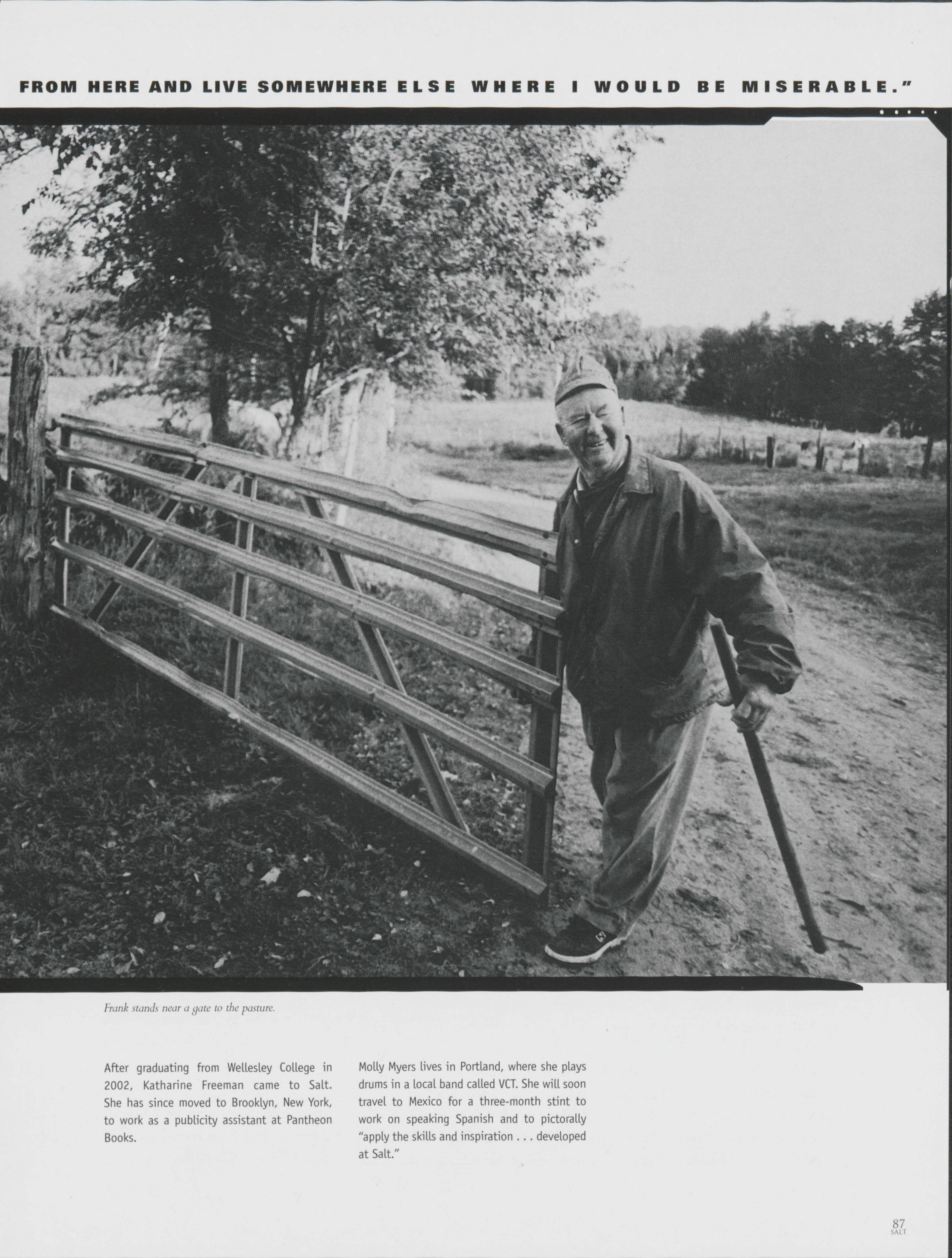 FROM HERE AND LIVE SOMEWHERE ELSE WHERE I WOULD BE MISERABLE."

Frank stands near a gate to the pasture.

After graduating from Wellesley College in 2002, Katharine Freeman came to Salt. She has since moved to Brooklyn, New York, to work as a publicity assistant at Pantheon Books.

Molly Myers lives in Portland, where she plays drums in a local band called VCT. She will soon travel to Mexico for a three-month stint to work on speaking Spanish and to pictorally "apply the skills and inspiration . . . developed at Salt."

87
SALT